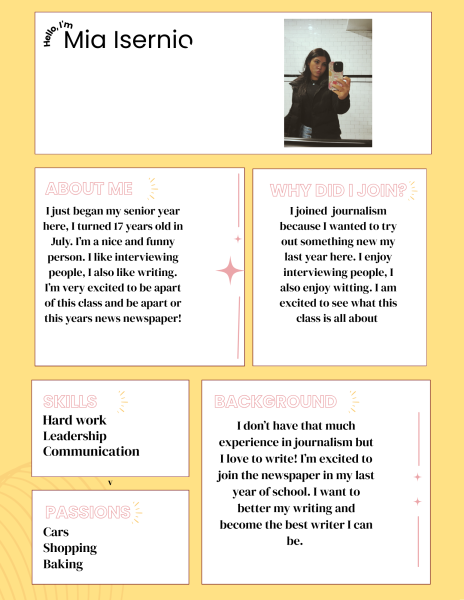 Hello, I'm
Mia Isernio

ABOUT ME

I just began my senior year here, I turned 17 years old in July. I'm a nice and funny person. I like interviewing people, I also like writing. I'm very excited to be apart of this class and be apart or this years news newspaper!

WHY DID I JOIN?

I joined journalism because I wanted to try out something new my last year here. I enjoy interviewing people, I also enjoy witting. I am excited to see what this class is all about

SKILLS

Hard work
Leadership
Communication

v

PASSIONS

Cars
Shopping
Baking

BACKGROUND

I don't have that much experience in journalism but I love to write! I'm excited to join the newspaper in my last year of school. I want to better my writing and become the best writer I can be.